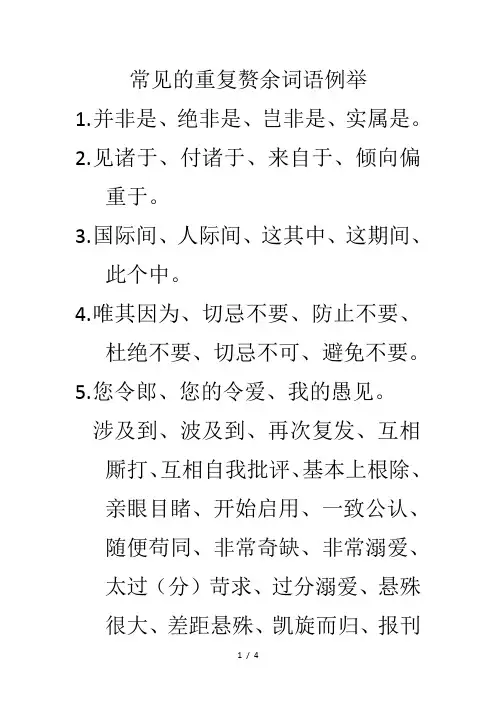 常见的重复赘余词语例举

1.并非是、绝非是、岂非是、实属是。

2.见诸于、付诸于、来自于、倾向偏重于。

3.国际间、人际间、这其中、这期间、此个中。

4.唯其因为、切忌不要、防止不要、杜绝不要、切忌不可、避免不要。

5.您令郎、您的令爱、我的愚见。

涉及到、波及到、再次复发、互相厮打、互相自我批评、基本上根除、亲眼目睹、开始启用、一致公认、随便苟同、非常奇缺、非常溺爱、太过（分）苛求、过分溺爱、悬殊很大、差距悬殊、凯旋而归、报刊

1 / 4